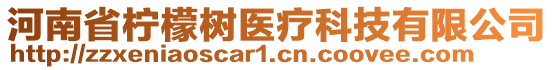 河南省柠檬树医疗科技有限公司
http://zzxeniaoscar1.cn.coovee.com